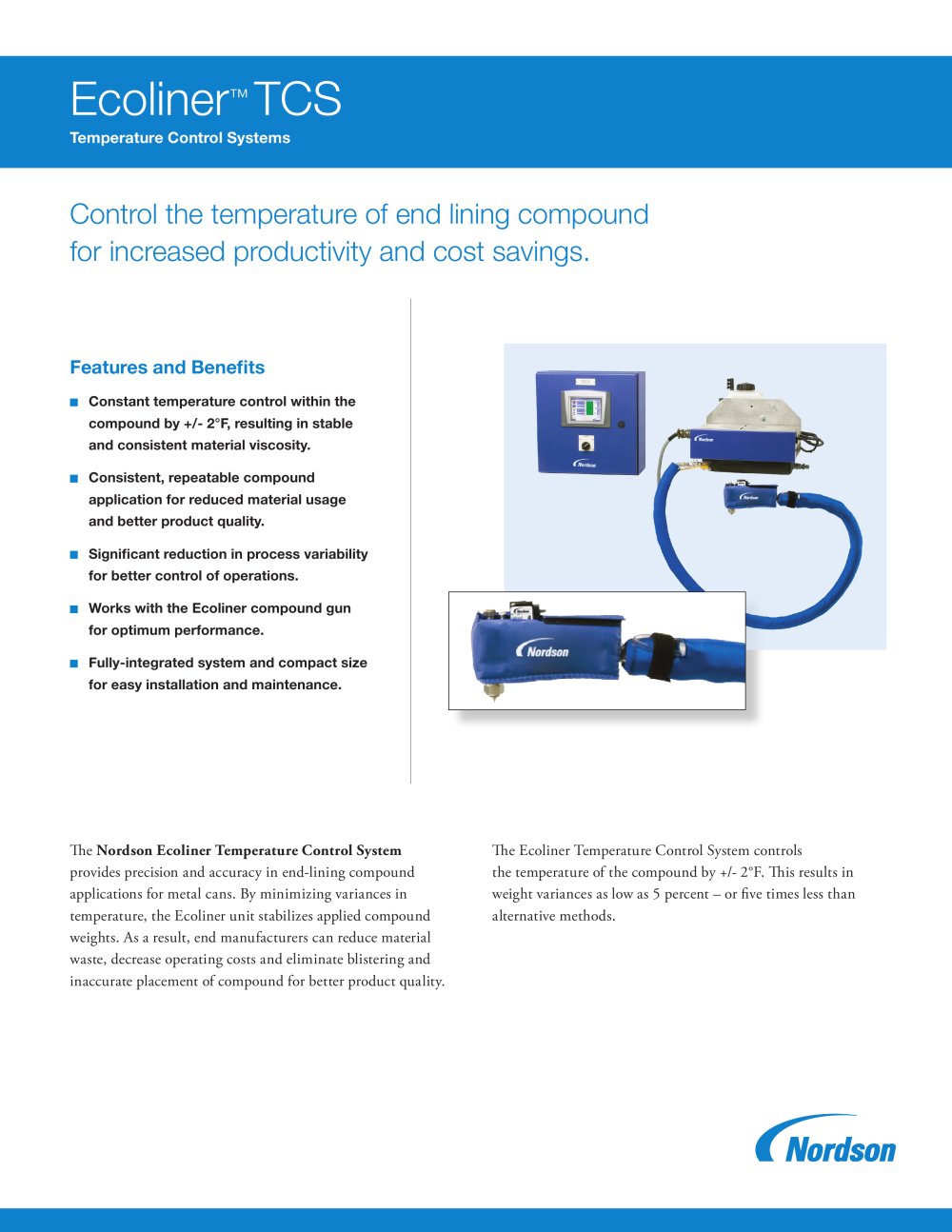 Ecoliner™ TCS
Temperature Control Systems

Control the temperature of end lining compound for increased productivity and cost savings.

Features and Benefits

■ Constant temperature control within the compound by +/- 2°F, resulting in stable and consistent material viscosity.

■ Consistent, repeatable compound application for reduced material usage and better product quality.

■ Significant reduction in process variability for better control of operations.

■ Works with the Ecoliner compound gun for optimum performance.

■ Fully-integrated system and compact size for easy installation and maintenance.

Nordson

Nordson

Nordson

Nordson

The Nordson Ecoliner Temperature Control System provides precision and accuracy in end-lining compound applications for metal cans. By minimizing variances in temperature, the Ecoliner unit stabilizes applied compound weights. As a result, end manufacturers can reduce material waste, decrease operating costs and eliminate blistering and inaccurate placement of compound for better product quality.

The Ecoliner Temperature Control System controls the temperature of the compound by +/- 2°F. This results in weight variances as low as 5 percent – or five times less than alternative methods.

Nordson